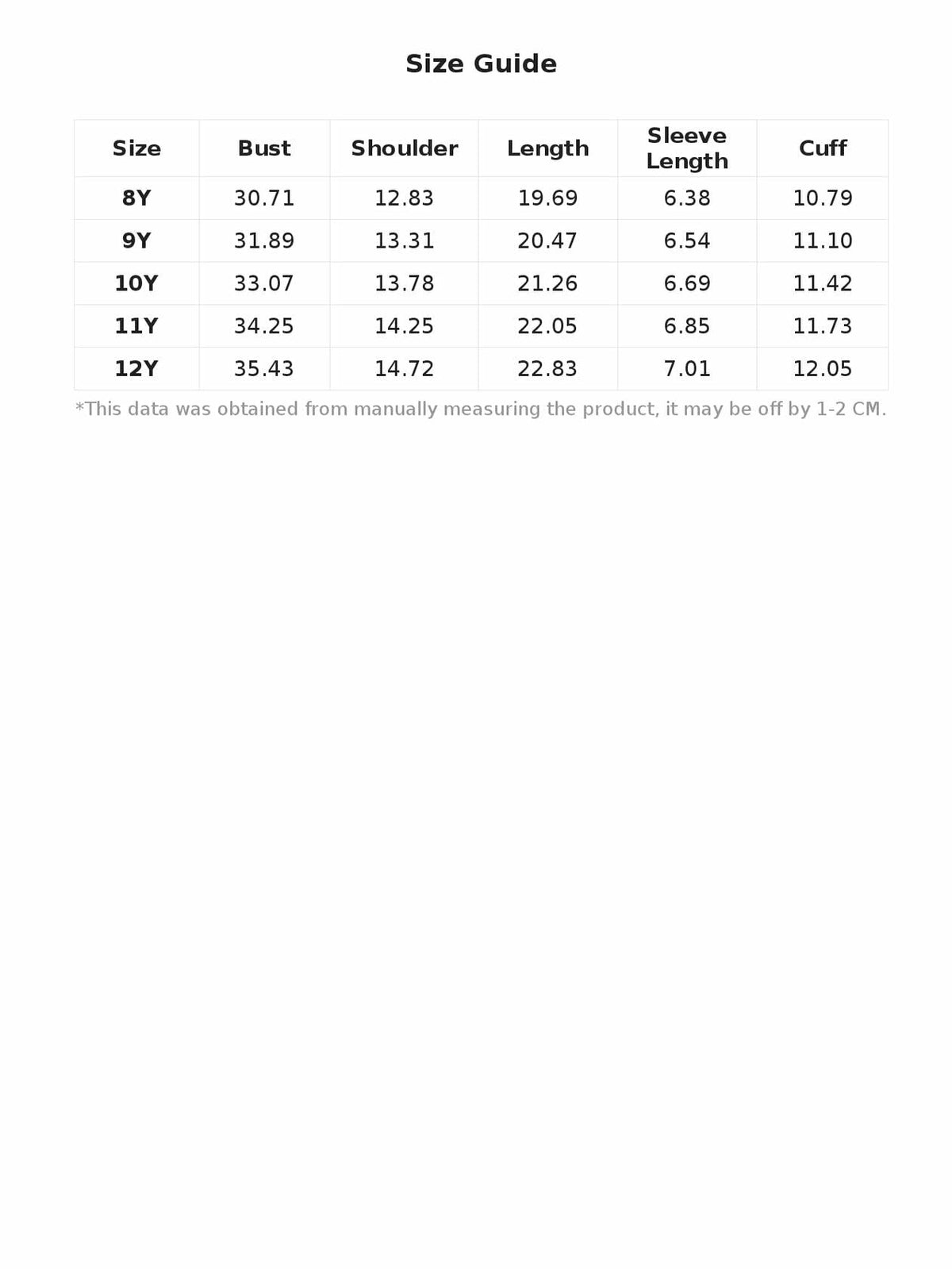 Size Guide

| Size | Bust | Shoulder | Length | Sleeve Length | Cuff |
|---|---|---|---|---|---|
| 8Y | 30.71 | 12.83 | 19.69 | 6.38 | 10.79 |
| 9Y | 31.89 | 13.31 | 20.47 | 6.54 | 11.10 |
| 10Y | 33.07 | 13.78 | 21.26 | 6.69 | 11.42 |
| 11Y | 34.25 | 14.25 | 22.05 | 6.85 | 11.73 |
| 12Y | 35.43 | 14.72 | 22.83 | 7.01 | 12.05 |

*This data was obtained from manually measuring the product, it may be off by 1-2 CM.